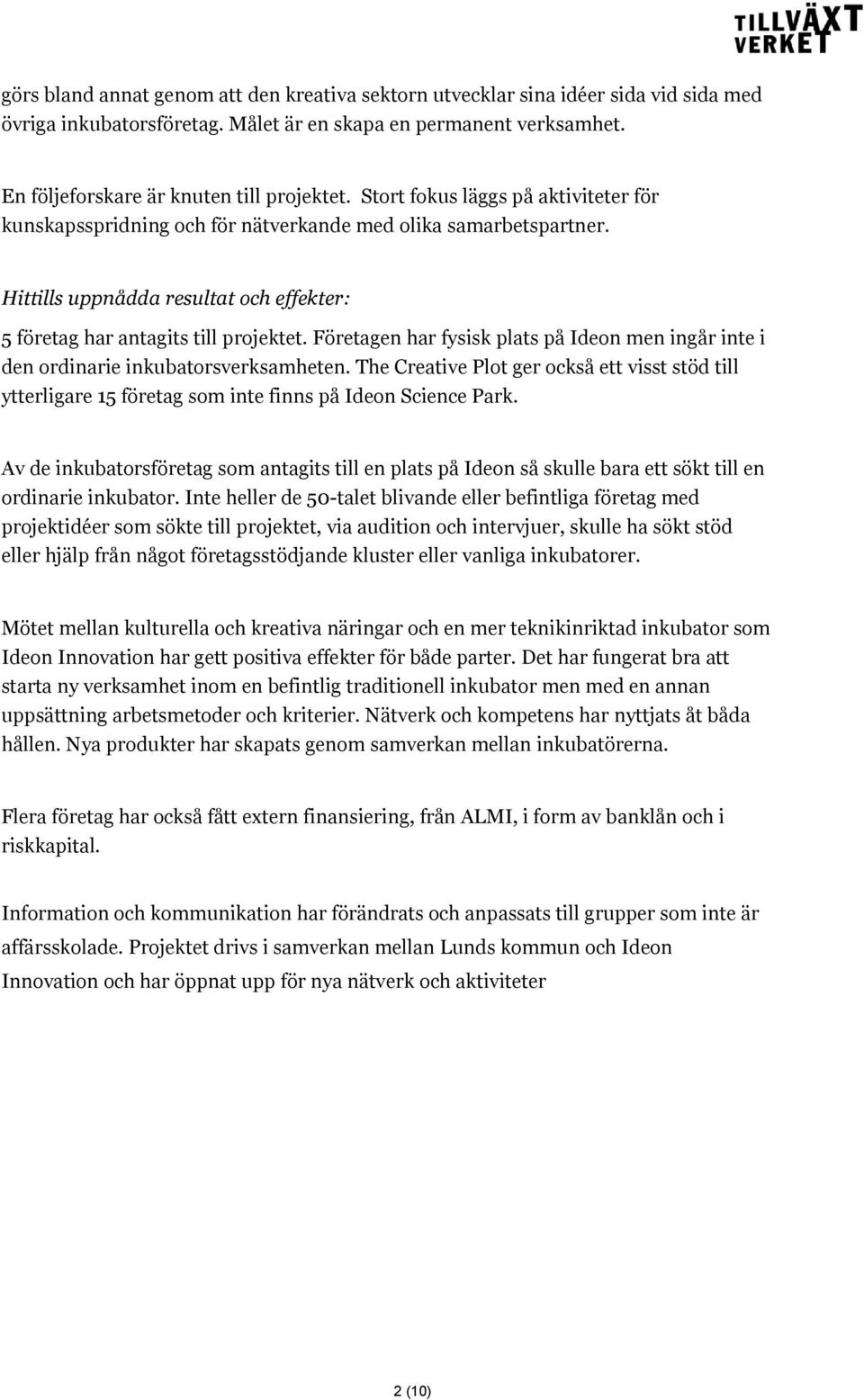 TILLVÄXT VERKET

görs bland annat genom att den kreativa sektorn utvecklar sina idéer sida vid sida med övriga inkubatorsföretag. Målet är en skapa en permanent verksamhet.

En följeforskare är knuten till projektet. Stort fokus läggs på aktiviteter för kunskapsspridning och för nätverkande med olika samarbetspartner.

Hittills uppnådda resultat och effekter:

5 företag har antagits till projektet. Företagen har fysisk plats på Ideon men ingår inte i den ordinarie inkubatorsverksamheten. The Creative Plot ger också ett visst stöd till ytterligare 15 företag som inte finns på Ideon Science Park.

Av de inkubatorsföretag som antagits till en plats på Ideon så skulle bara ett sökt till en ordinarie inkubator. Inte heller de 50-talet blivande eller befintliga företag med projektidéer som sökte till projektet, via audition och intervjuer, skulle ha sökt stöd eller hjälp från något företagsstödjande kluster eller vanliga inkubatorer.

Mötet mellan kulturella och kreativa näringar och en mer teknikinriktad inkubator som Ideon Innovation har gett positiva effekter för både parter. Det har fungerat bra att starta ny verksamhet inom en befintlig traditionell inkubator men med en annan uppsättning arbetsmetoder och kriterier. Nätverk och kompetens har nyttjats åt båda hållen. Nya produkter har skapats genom samverkan mellan inkubatörerna.

Flera företag har också fått extern finansiering, från ALMI, i form av banklån och i riskkapital.

Information och kommunikation har förändrats och anpassats till grupper som inte är affärsskolade. Projektet drivs i samverkan mellan Lunds kommun och Ideon Innovation och har öppnat upp för nya nätverk och aktiviteter

2 (10)